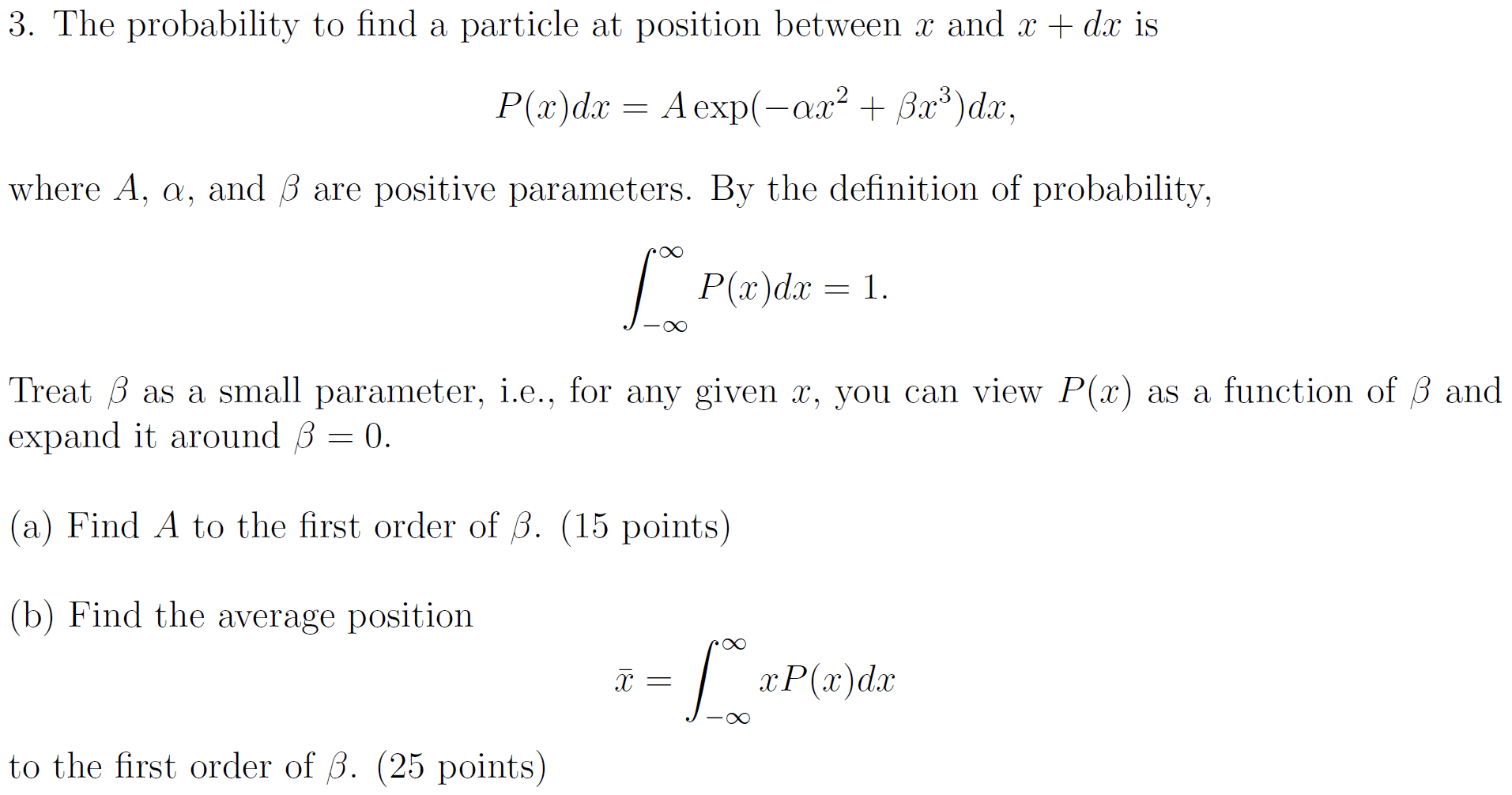 3. The probability to find a particle at position between $x$ and $x + dx$ is

$$P(x)dx = A\exp(-\alpha x^2 + \beta x^3)dx,$$

where $A$, $\alpha$, and $\beta$ are positive parameters. By the definition of probability,

$$\int_{-\infty}^{\infty} P(x)dx = 1.$$

Treat $\beta$ as a small parameter, i.e., for any given $x$, you can view $P(x)$ as a function of $\beta$ and expand it around $\beta = 0$.

(a) Find $A$ to the first order of $\beta$. (15 points)

(b) Find the average position

$$\bar{x} = \int_{-\infty}^{\infty} xP(x)dx$$

to the first order of $\beta$. (25 points)